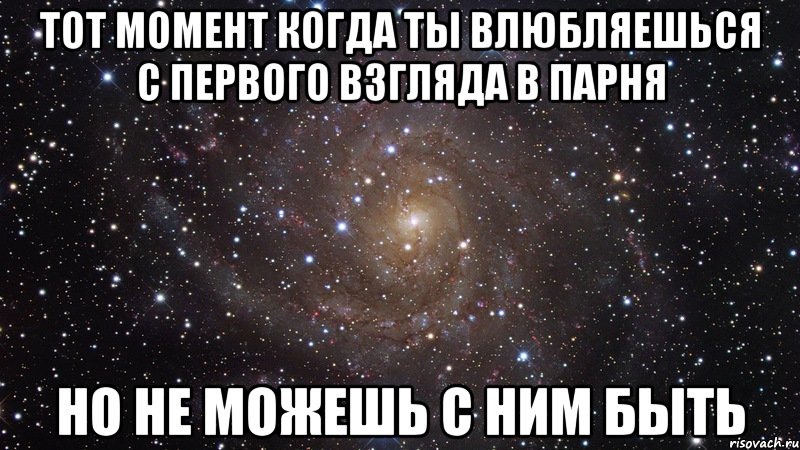 ТОТ МОМЕНТ КОГДА ТЫ ВЛЮБЛЯЕШЬСЯ С ПЕРВОГО ВЗГЛЯДА В ПАРНЯ

НО НЕ МОЖЕШЬ С НИМ БЫТЬ

risovach.ru